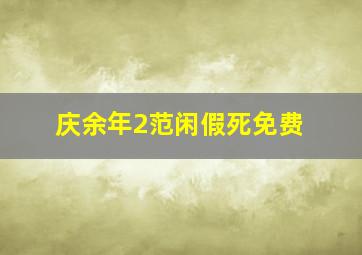 庆余年2范闲假死免费